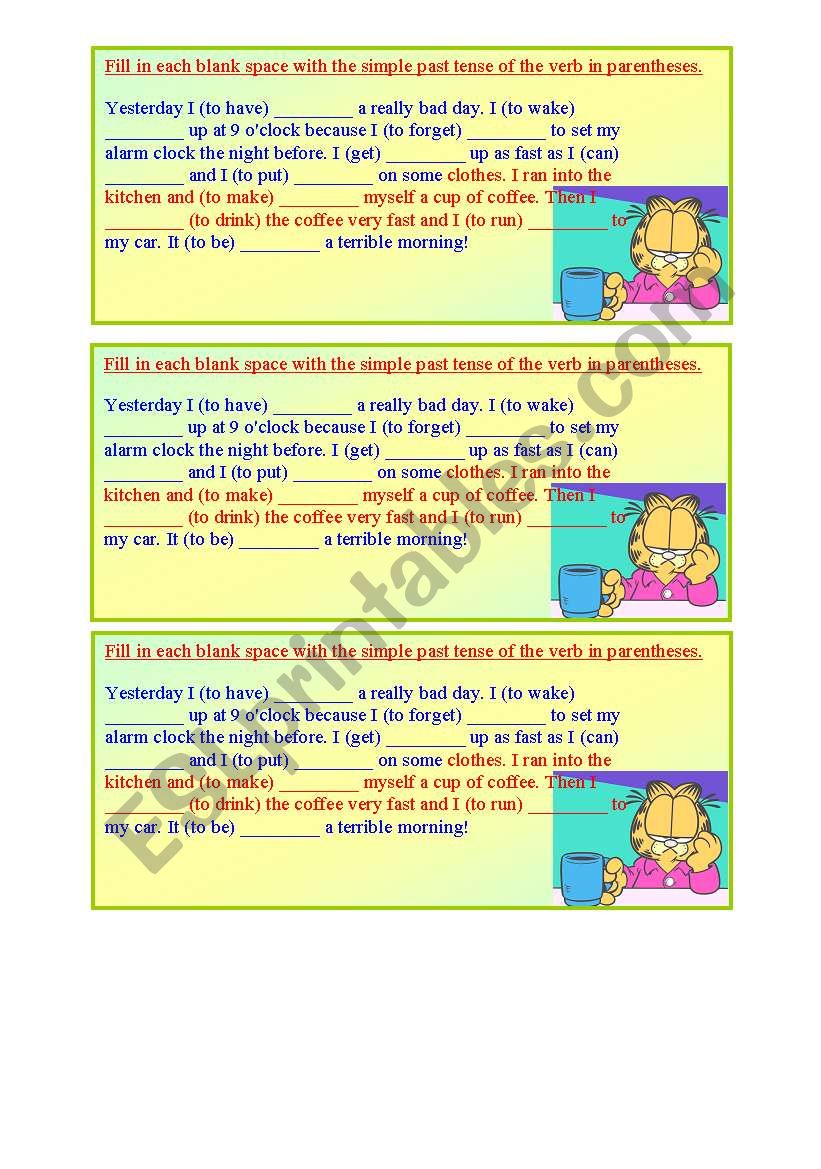 Fill in each blank space with the simple past tense of the verb in parentheses.

Yesterday I (to have) ________ a really bad day. I (to wake) ________ up at 9 o'clock because I (to forget) ________ to set my alarm clock the night before. I (get) ________ up as fast as I (can) ________ and I (to put) ________ on some clothes. I ran into the kitchen and (to make) ________ myself a cup of coffee. Then I ________ (to drink) the coffee very fast and I (to run) ________ to my car. It (to be) ________ a terrible morning!

Fill in each blank space with the simple past tense of the verb in parentheses.

Yesterday I (to have) ________ a really bad day. I (to wake) ________ up at 9 o'clock because I (to forget) ________ to set my alarm clock the night before. I (get) ________ up as fast as I (can) ________ and I (to put) ________ on some clothes. I ran into the kitchen and (to make) ________ myself a cup of coffee. Then I ________ (to drink) the coffee very fast and I (to run) ________ to my car. It (to be) ________ a terrible morning!

Fill in each blank space with the simple past tense of the verb in parentheses.

Yesterday I (to have) ________ a really bad day. I (to wake) ________ up at 9 o'clock because I (to forget) ________ to set my alarm clock the night before. I (get) ________ up as fast as I (can) ________ and I (to put) ________ on some clothes. I ran into the kitchen and (to make) ________ myself a cup of coffee. Then I ________ (to drink) the coffee very fast and I (to run) ________ to my car. It (to be) ________ a terrible morning!

ESLprintables.com